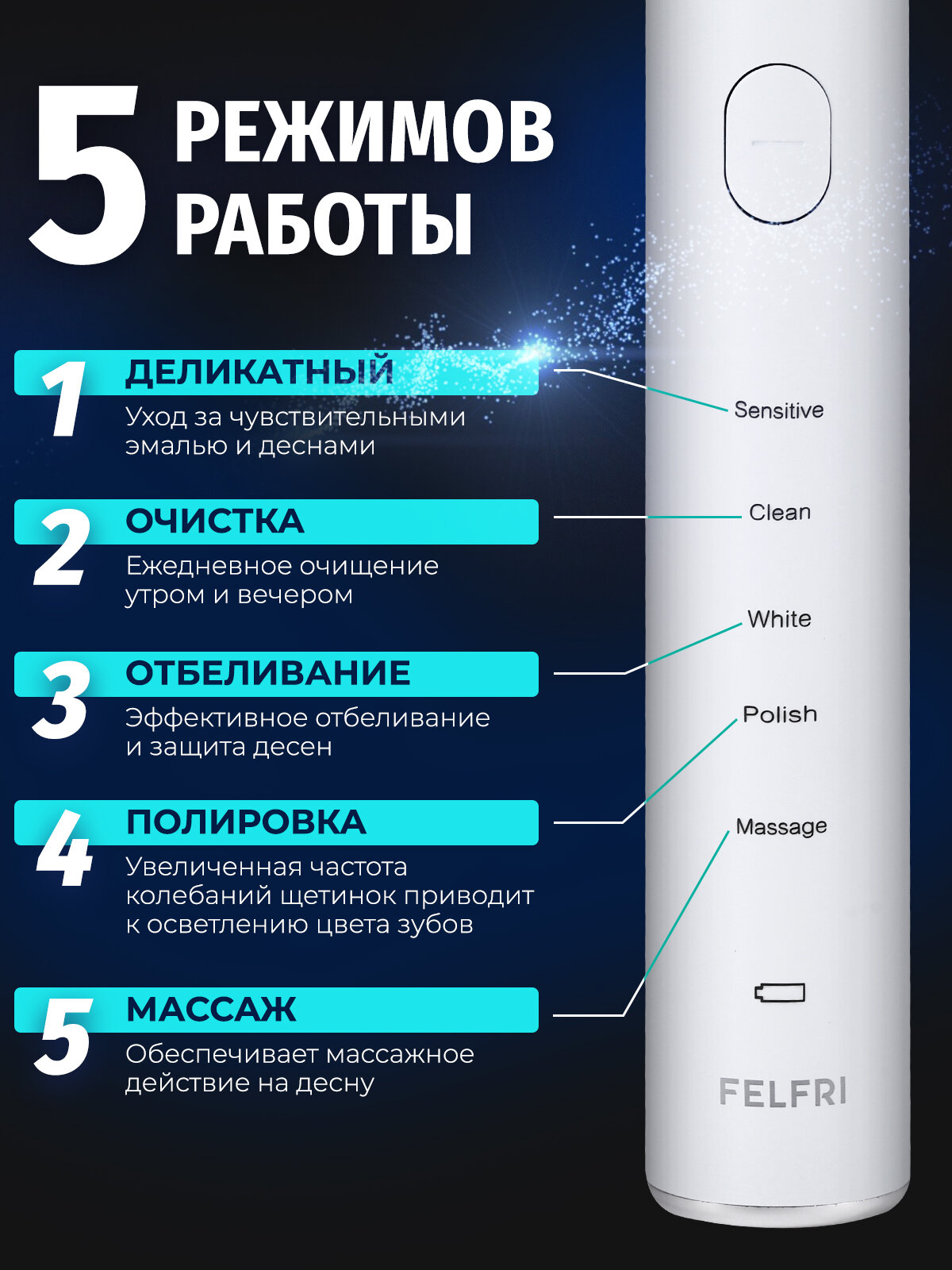 5 РЕЖИМОВ РАБОТЫ

1 ДЕЛИКАТНЫЙ
Уход за чувствительными эмалью и деснами

2 ОЧИСТКА
Ежедневное очищение утром и вечером

3 ОТБЕЛИВАНИЕ
Эффективное отбеливание и защита десен

4 ПОЛИРОВКА
Увеличенная частота колебаний щетинок приводит к осветлению цвета зубов

5 МАССАЖ
Обеспечивает массажное действие на десну

Sensitive

Clean

White

Polish

Massage

FELFRI